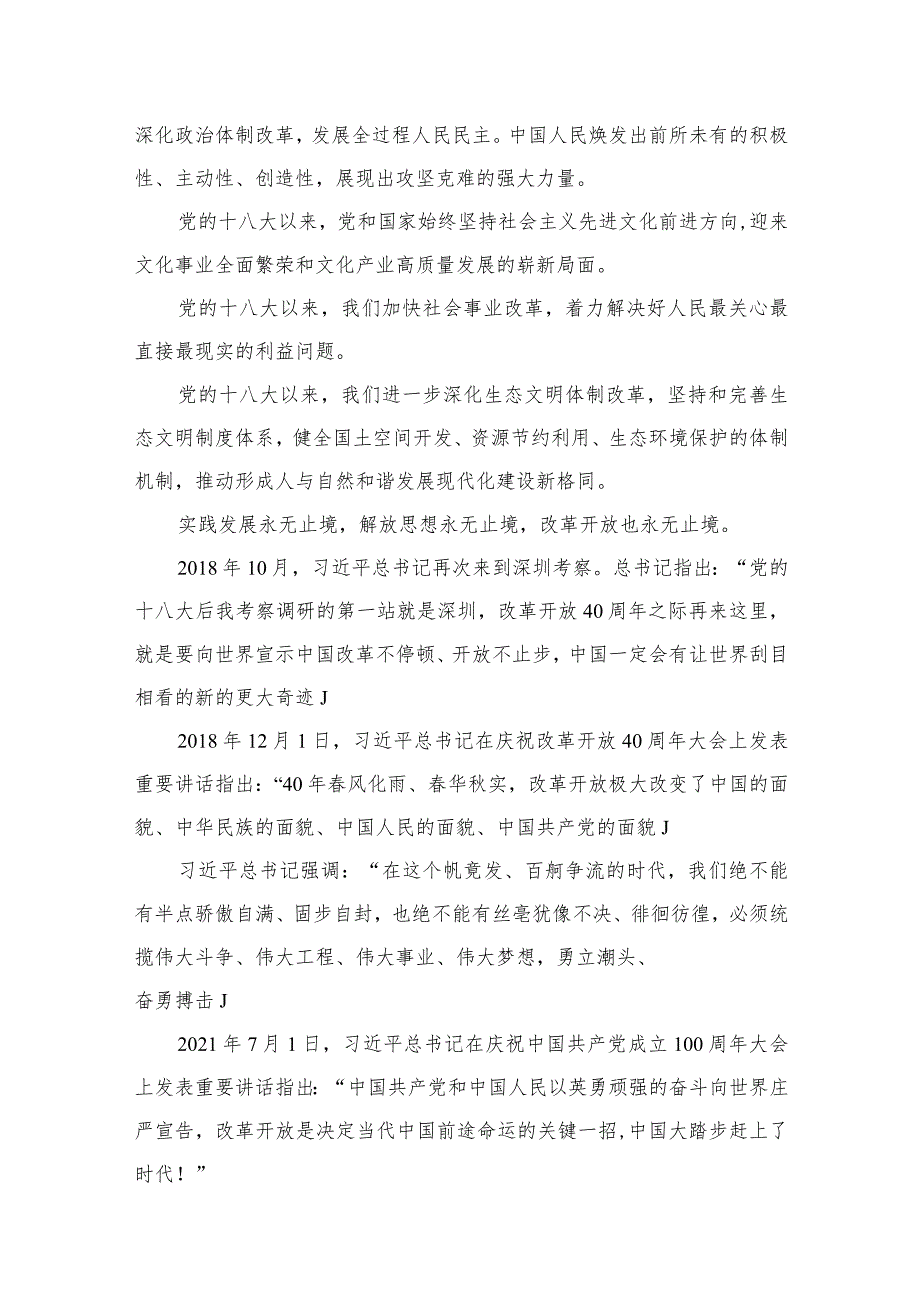 深化政治体制改革，发展全过程人民民主。中国人民焕发出前所未有的积极性、主动性、创造性，展现出攻坚克难的强大力量。

党的十八大以来，党和国家始终坚持社会主义先进文化前进方向，迎来文化事业全面繁荣和文化产业高质量发展的崭新局面。

党的十八大以来，我们加快社会事业改革，着力解决好人民最关心最直接最现实的利益问题。

党的十八大以来，我们进一步深化生态文明体制改革，坚持和完善生态文明制度体系，健全国土空间开发、资源节约利用、生态环境保护的体制机制，推动形成人与自然和谐发展现代化建设新格同。

实践发展永无止境，解放思想永无止境，改革开放也永无止境。

2018年10月，习近平总书记再次来到深圳考察。总书记指出：“党的十八大后我考察调研的第一站就是深圳，改革开放40周年之际再来这里，就是要向世界宣示中国改革不停顿、开放不止步，中国一定会有让世界刮目相看的新的更大奇迹J

2018年12月1日，习近平总书记在庆祝改革开放40周年大会上发表重要讲话指出：“40年春风化雨、春华秋实，改革开放极大改变了中国的面貌、中华民族的面貌、中国人民的面貌、中国共产党的面貌J

习近平总书记强调：“在这个帆竟发、百舸争流的时代，我们绝不能有半点骄傲自满、固步自封，也绝不能有丝毫犹像不决、徘徊彷徨，必须统揽伟大斗争、伟大工程、伟大事业、伟大梦想，勇立潮头、

奋勇搏击J

2021年7月1日，习近平总书记在庆祝中国共产党成立100周年大会上发表重要讲话指出：“中国共产党和中国人民以英勇顽强的奋斗向世界庄严宣告，改革开放是决定当代中国前途命运的关键一招，中国大踏步赶上了时代！”